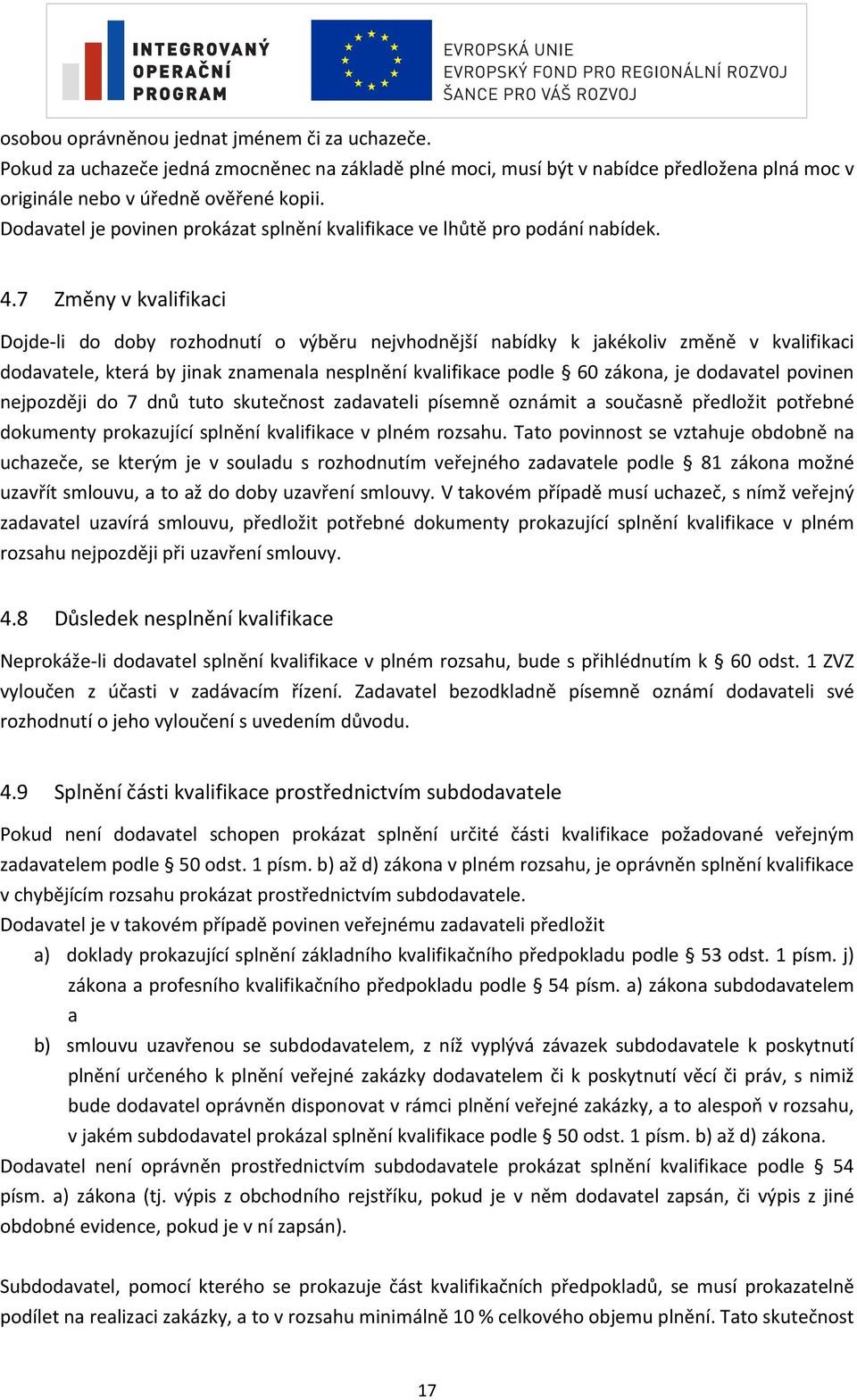 INTEGROVANÝ OPERAČNÍ PROGRAM

EVROPSKÁ UNIE
EVROPSKÝ FOND PRO REGIONÁLNÍ ROZVOJ
ŠANCE PRO VÁŠ ROZVOJ

osobou oprávněnou jednat jménem či za uchazeče.
Pokud za uchazeče jedná zmocněnec na základě plné moci, musí být v nabídce předložena plná moc v originále nebo v úředně ověřené kopii.
Dodavatel je povinen prokázat splnění kvalifikace ve lhůtě pro podání nabídek.

4.7 Změny v kvalifikaci

Dojde-li do doby rozhodnutí o výběru nejvhodnější nabídky k jakékoliv změně v kvalifikaci dodavatele, která by jinak znamenala nesplnění kvalifikace podle § 60 zákona, je dodavatel povinen nejpozději do 7 dnů tuto skutečnost zadavateli písemně oznámit a současně předložit potřebné dokumenty prokazující splnění kvalifikace v plném rozsahu. Tato povinnost se vztahuje obdobně na uchazeče, se kterým je v souladu s rozhodnutím veřejného zadavatele podle § 81 zákona možné uzavřít smlouvu, a to až do doby uzavření smlouvy. V takovém případě musí uchazeč, s nímž veřejný zadavatel uzavírá smlouvu, předložit potřebné dokumenty prokazující splnění kvalifikace v plném rozsahu nejpozději při uzavření smlouvy.

4.8 Důsledek nesplnění kvalifikace

Neprokáže-li dodavatel splnění kvalifikace v plném rozsahu, bude s přihlédnutím k § 60 odst. 1 ZVZ vyloučen z účasti v zadávacím řízení. Zadavatel bezodkladně písemně oznámí dodavateli své rozhodnutí o jeho vyloučení s uvedením důvodu.

4.9 Splnění části kvalifikace prostřednictvím subdodavatele

Pokud není dodavatel schopen prokázat splnění určité části kvalifikace požadované veřejným zadavatelem podle § 50 odst. 1 písm. b) až d) zákona v plném rozsahu, je oprávněn splnění kvalifikace v chybějícím rozsahu prokázat prostřednictvím subdodavatele.
Dodavatel je v takovém případě povinen veřejnému zadavateli předložit
a) doklady prokazující splnění základního kvalifikačního předpokladu podle § 53 odst. 1 písm. j) zákona a profesního kvalifikačního předpokladu podle § 54 písm. a) zákona subdodavatelem a
b) smlouvu uzavřenou se subdodavatelem, z níž vyplývá závazek subdodavatele k poskytnutí plnění určeného k plnění veřejné zakázky dodavatelem či k poskytnutí věcí či práv, s nimiž bude dodavatel oprávněn disponovat v rámci plnění veřejné zakázky, a to alespoň v rozsahu, v jakém subdodavatel prokázal splnění kvalifikace podle § 50 odst. 1 písm. b) až d) zákona.
Dodavatel není oprávněn prostřednictvím subdodavatele prokázat splnění kvalifikace podle § 54 písm. a) zákona (tj. výpis z obchodního rejstříku, pokud je v něm dodavatel zapsán, či výpis z jiné obdobné evidence, pokud je v ní zapsán).

Subdodavatel, pomocí kterého se prokazuje část kvalifikačních předpokladů, se musí prokazatelně podílet na realizaci zakázky, a to v rozsahu minimálně 10 % celkového objemu plnění. Tato skutečnost

17